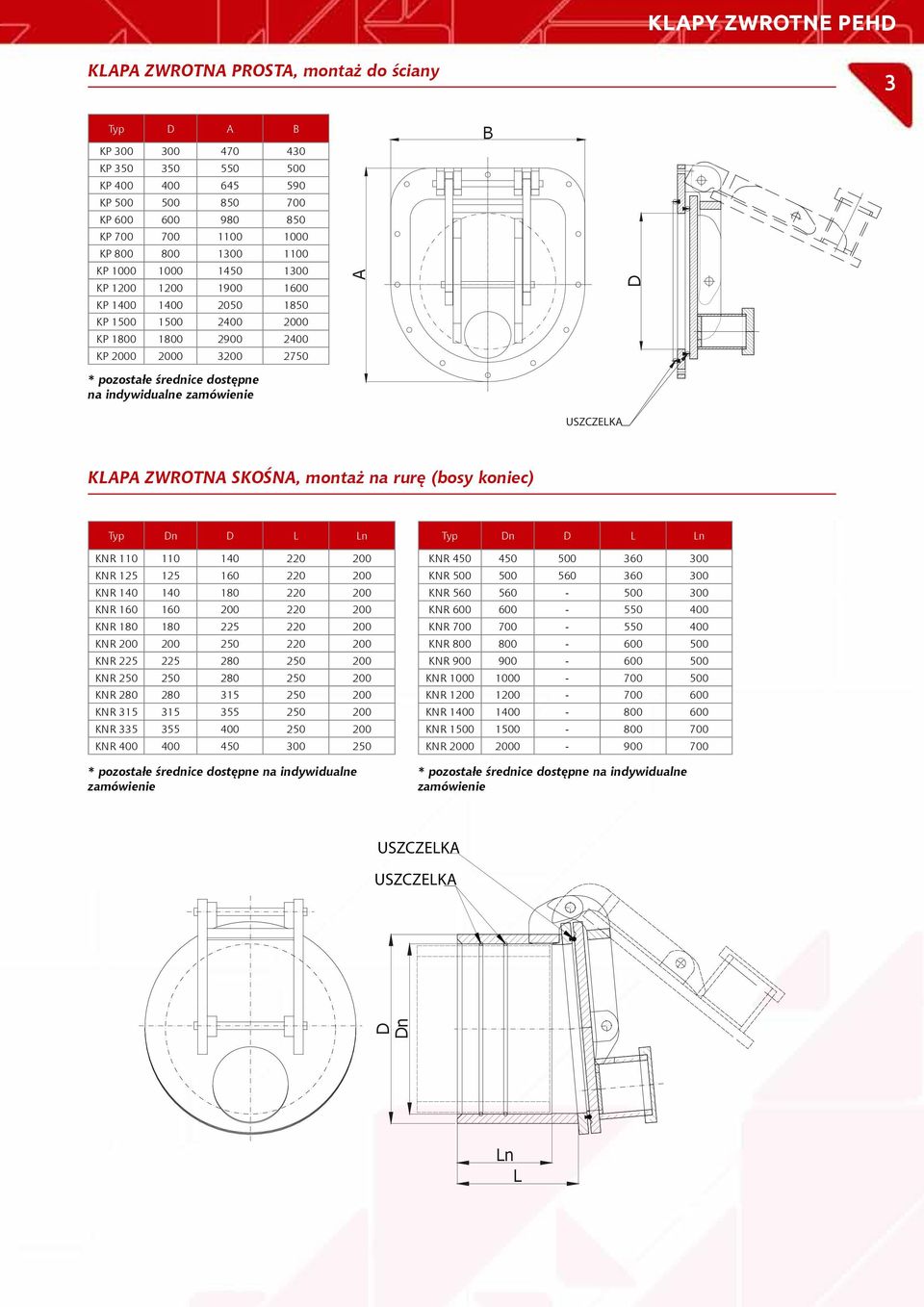 KLAPY ZWROTNE PEHD

KLAPA ZWROTNA PROSTA, montaż do ściany

3

| Typ | D | A | B |
|---|---|---|---|
| KP 300 | 300 | 470 | 430 |
| KP 350 | 350 | 550 | 500 |
| KP 400 | 400 | 645 | 590 |
| KP 500 | 500 | 850 | 700 |
| KP 600 | 600 | 980 | 850 |
| KP 700 | 700 | 1100 | 1000 |
| KP 800 | 800 | 1300 | 1100 |
| KP 1000 | 1000 | 1450 | 1300 |
| KP 1200 | 1200 | 1900 | 1600 |
| KP 1400 | 1400 | 2050 | 1850 |
| KP 1500 | 1500 | 2400 | 2000 |
| KP 1800 | 1800 | 2900 | 2400 |
| KP 2000 | 2000 | 3200 | 2750 |

* pozostałe średnice dostępne na indywidualne zamówienie

B

A

D

USZCZELKA

KLAPA ZWROTNA SKOŚNA, montaż na rurę (bosy koniec)

| Typ | Dn | D | L | Ln |
|---|---|---|---|---|
| KNR 110 | 110 | 140 | 220 | 200 |
| KNR 125 | 125 | 160 | 220 | 200 |
| KNR 140 | 140 | 180 | 220 | 200 |
| KNR 160 | 160 | 200 | 220 | 200 |
| KNR 180 | 180 | 225 | 220 | 200 |
| KNR 200 | 200 | 250 | 220 | 200 |
| KNR 225 | 225 | 280 | 250 | 200 |
| KNR 250 | 250 | 280 | 250 | 200 |
| KNR 280 | 280 | 315 | 250 | 200 |
| KNR 315 | 315 | 355 | 250 | 200 |
| KNR 335 | 355 | 400 | 250 | 200 |
| KNR 400 | 400 | 450 | 300 | 250 |

* pozostałe średnice dostępne na indywidualne zamówienie

| Typ | Dn | D | L | Ln |
|---|---|---|---|---|
| KNR 450 | 450 | 500 | 360 | 300 |
| KNR 500 | 500 | 560 | 360 | 300 |
| KNR 560 | 560 | - | 500 | 300 |
| KNR 600 | 600 | - | 550 | 400 |
| KNR 700 | 700 | - | 550 | 400 |
| KNR 800 | 800 | - | 600 | 500 |
| KNR 900 | 900 | - | 600 | 500 |
| KNR 1000 | 1000 | - | 700 | 500 |
| KNR 1200 | 1200 | - | 700 | 600 |
| KNR 1400 | 1400 | - | 800 | 600 |
| KNR 1500 | 1500 | - | 800 | 700 |
| KNR 2000 | 2000 | - | 900 | 700 |

* pozostałe średnice dostępne na indywidualne zamówienie

USZCZELKA
USZCZELKA

D
Dn

Ln
L